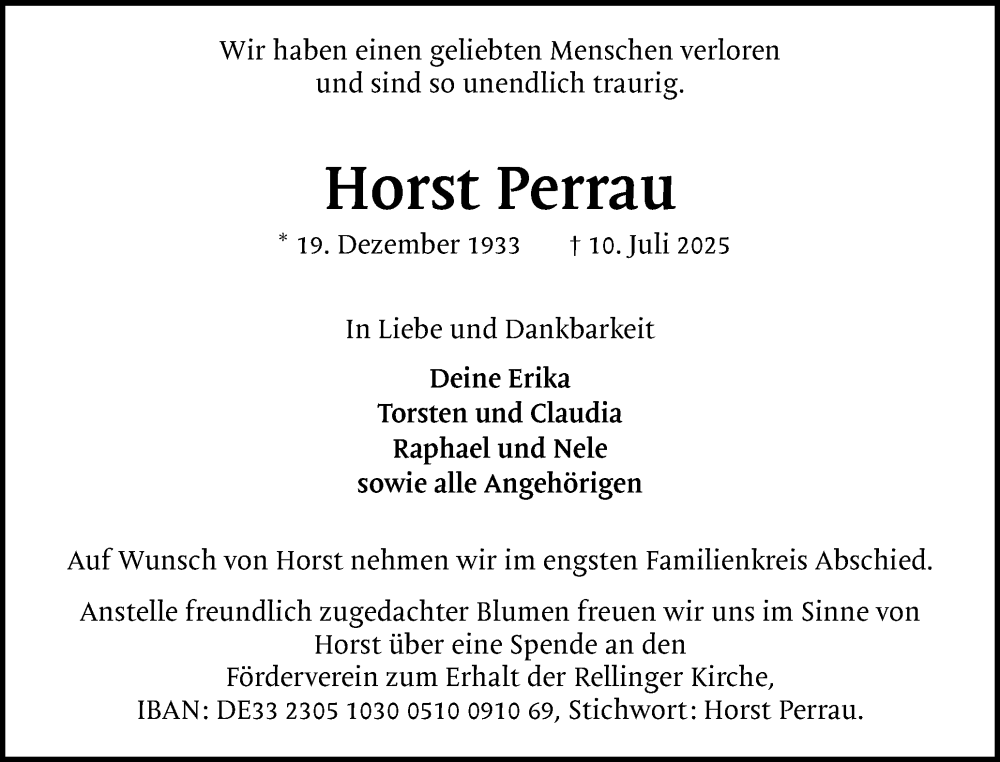 Wir haben einen geliebten Menschen verloren
und sind so unendlich traurig.

Horst Perrau

* 19. Dezember 1933 † 10. Juli 2025

In Liebe und Dankbarkeit

Deine Erika
Torsten und Claudia
Raphael und Nele
sowie alle Angehörigen

Auf Wunsch von Horst nehmen wir im engsten Familienkreis Abschied.

Anstelle freundlich zugedachter Blumen freuen wir uns im Sinne von Horst über eine Spende an den Förderverein zum Erhalt der Rellinger Kirche, IBAN: DE33 2305 1030 0510 0910 69, Stichwort: Horst Perrau.